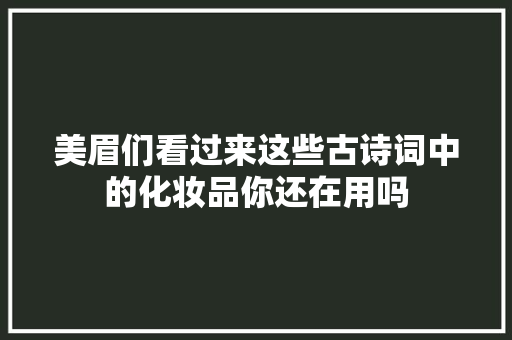 美眉们看过来这些古诗词中的化妆品你还在用吗